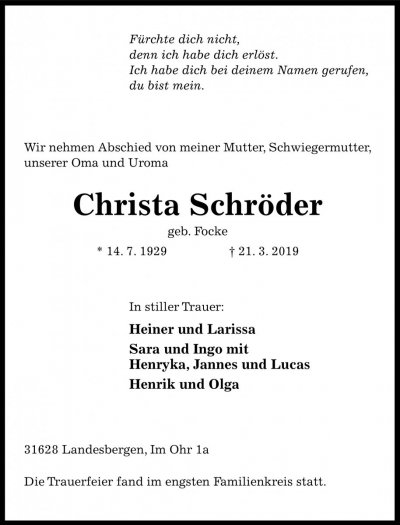 Fürchte dich nicht,
denn ich habe dich erlöst.
Ich habe dich bei deinem Namen gerufen,
du bist mein.

Wir nehmen Abschied von meiner Mutter, Schwiegermutter, unserer Oma und Uroma

Christa Schröder

geb. Focke

* 14. 7. 1929 † 21. 3. 2019

In stiller Trauer:

Heiner und Larissa

Sara und Ingo mit
Henryka, Jannes und Lucas

Henrik und Olga

31628 Landesbergen, Im Ohr 1a

Die Trauerfeier fand im engsten Familienkreis statt.